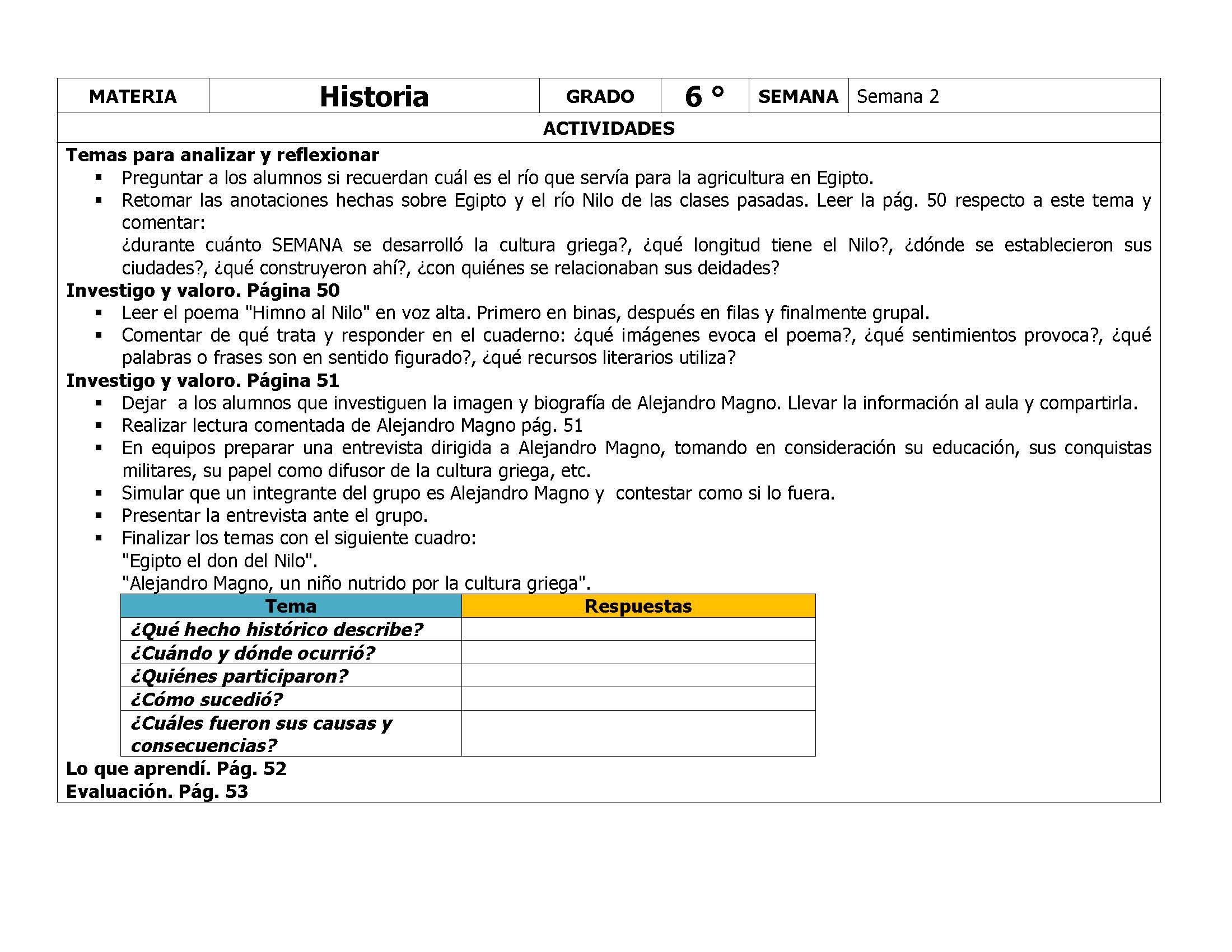 | MATERIA | Historia | GRADO | 6 ° | SEMANA | Semana 2 |
|---|---|---|---|---|---|

ACTIVIDADES

Temas para analizar y reflexionar

• Preguntar a los alumnos si recuerdan cuál es el río que servía para la agricultura en Egipto.
• Retomar las anotaciones hechas sobre Egipto y el río Nilo de las clases pasadas. Leer la pág. 50 respecto a este tema y comentar:
¿durante cuánto SEMANA se desarrolló la cultura griega?, ¿qué longitud tiene el Nilo?, ¿dónde se establecieron sus ciudades?, ¿qué construyeron ahí?, ¿con quiénes se relacionaban sus deidades?

Investigo y valoro. Página 50

• Leer el poema "Himno al Nilo" en voz alta. Primero en binas, después en filas y finalmente grupal.
• Comentar de qué trata y responder en el cuaderno: ¿qué imágenes evoca el poema?, ¿qué sentimientos provoca?, ¿qué palabras o frases son en sentido figurado?, ¿qué recursos literarios utiliza?

Investigo y valoro. Página 51

• Dejar a los alumnos que investiguen la imagen y biografía de Alejandro Magno. Llevar la información al aula y compartirla.
• Realizar lectura comentada de Alejandro Magno pág. 51
• En equipos preparar una entrevista dirigida a Alejandro Magno, tomando en consideración su educación, sus conquistas militares, su papel como difusor de la cultura griega, etc.
• Simular que un integrante del grupo es Alejandro Magno y contestar como si lo fuera.
• Presentar la entrevista ante el grupo.
• Finalizar los temas con el siguiente cuadro:
"Egipto el don del Nilo".
"Alejandro Magno, un niño nutrido por la cultura griega".

| Tema | Respuestas |
|---|---|
| ¿Qué hecho histórico describe? | |
| ¿Cuándo y dónde ocurrió? | |
| ¿Quiénes participaron? | |
| ¿Cómo sucedió? | |
| ¿Cuáles fueron sus causas y consecuencias? | |

Lo que aprendí. Pág. 52
Evaluación. Pág. 53